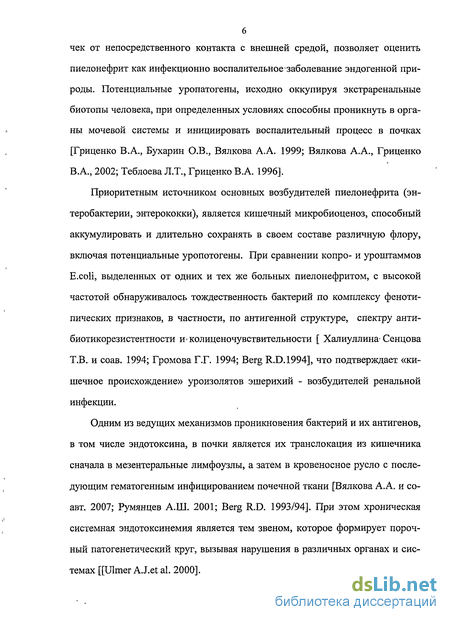 6

чек от непосредственного контакта с внешней средой, позволяет оценить пиелонефрит как инфекционно воспалительное заболевание эндогенной природы. Потенциальные уропатогены, исходно оккупируя экстраренальные биотопы человека, при определенных условиях способны проникнуть в органы мочевой системы и инициировать воспалительный процесс в почках [Гриценко В.А., Бухарин О.В., Вялкова А.А. 1999; Вялкова А.А., Гриценко В.А., 2002; Теблоева Л.Т., Гриценко В.А. 1996].

Приоритетным источником основных возбудителей пиелонефрита (энтеробактерии, энтерококки), является кишечный микробиоценоз, способный аккумулировать и длительно сохранять в своем составе различную флору, включая потенциальные уропотогены. При сравнении копро- и уроштаммов E.coli, выделенных от одних и тех же больных пиелонефритом, с высокой частотой обнаруживалось тождественность бактерий по комплексу фенотипических признаков, в частности, по антигенной структуре, спектру антибиотикорезистентности и колиценочувствительности [ Халиуллина Сенцова Т.В. и соав. 1994; Громова Г.Г. 1994; Berg R.D.1994], что подтверждает «кишечное происхождение» уроизолятов эшерихий - возбудителей ренальной инфекции.

Одним из ведущих механизмов проникновения бактерий и их антигенов, в том числе эндотоксина, в почки является их транслокация из кишечника сначала в мезентеральные лимфоузлы, а затем в кровеносное русло с последующим гематогенным инфицированием почечной ткани [Вялкова А.А. и соавт. 2007; Румянцев А.Ш. 2001; Berg R.D. 1993/94]. При этом хроническая системная эндотоксинемия является тем звеном, которое формирует порочный патогенетический круг, вызывая нарушения в различных органах и системах [[Ulmer A.J.et al. 2000].

dsLib.net
библиотека диссертаций